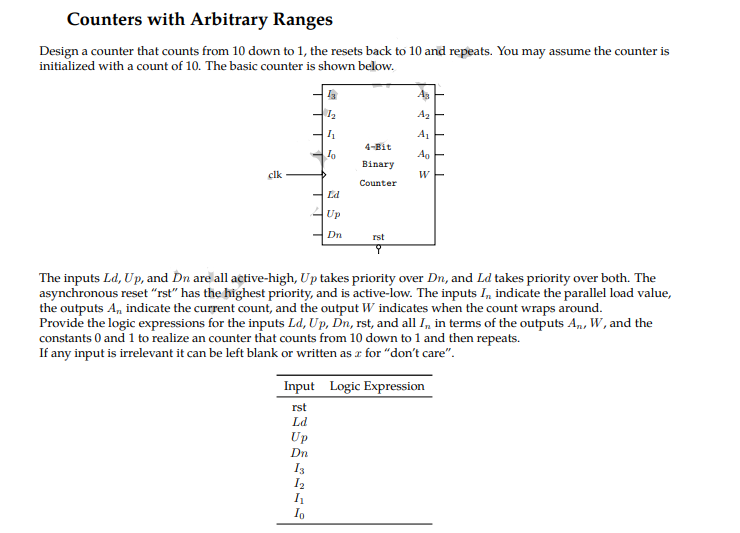 Counters with Arbitrary Ranges

Design a counter that counts from 10 down to 1, the resets back to 10 and repeats. You may assume the counter is initialized with a count of 10. The basic counter is shown below.

$I_3$
$I_2$
$I_1$
$I_0$
clk
$Ld$
$Up$
$Dn$
4-Bit
Binary
Counter
rst
$A_3$
$A_2$
$A_1$
$A_0$
$W$

The inputs $Ld$, $Up$, and $Dn$ are all active-high, $Up$ takes priority over $Dn$, and $Ld$ takes priority over both. The asynchronous reset "rst" has the highest priority, and is active-low. The inputs $I_n$ indicate the parallel load value, the outputs $A_n$ indicate the current count, and the output $W$ indicates when the count wraps around.
Provide the logic expressions for the inputs $Ld$, $Up$, $Dn$, rst, and all $I_n$ in terms of the outputs $A_n$, $W$, and the constants 0 and 1 to realize an counter that counts from 10 down to 1 and then repeats.
If any input is irrelevant it can be left blank or written as $x$ for "don't care".

| Input | Logic Expression |
|---|---|
| rst | |
| $Ld$ | |
| $Up$ | |
| $Dn$ | |
| $I_3$ | |
| $I_2$ | |
| $I_1$ | |
| $I_0$ | |